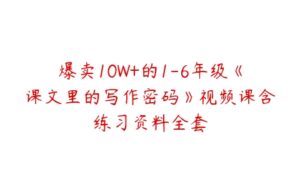 爆卖10W+的1-6年级《课文里的写作密码》视频课含练习资料全套